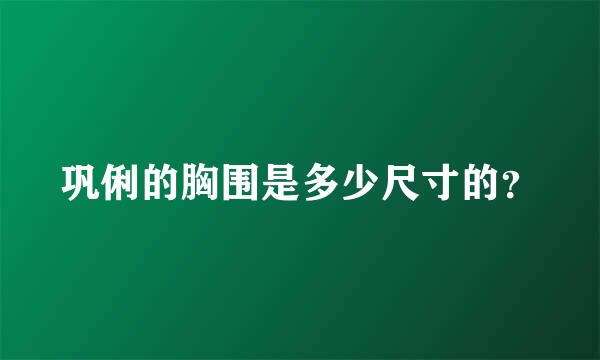 巩俐的胸围是多少尺寸的?